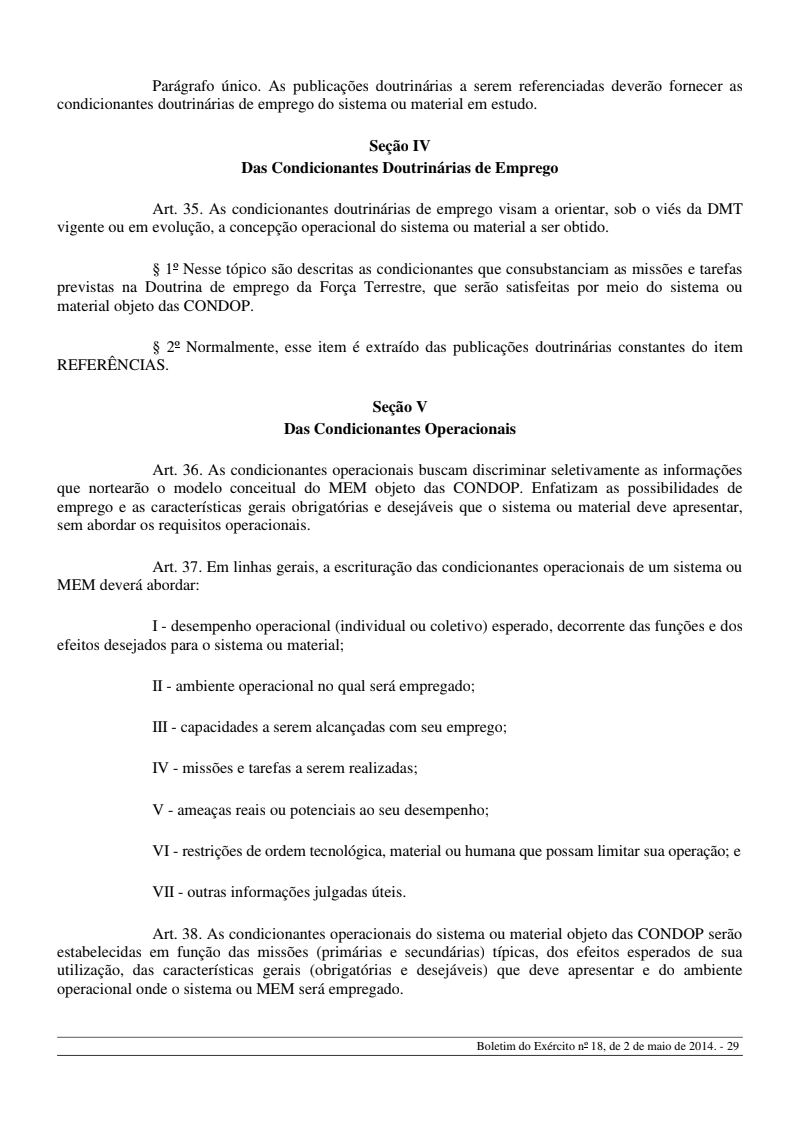 Parágrafo único. As publicações doutrinárias a serem referenciadas deverão fornecer as condicionantes doutrinárias de emprego do sistema ou material em estudo.

Seção IV
Das Condicionantes Doutrinárias de Emprego

Art. 35. As condicionantes doutrinárias de emprego visam a orientar, sob o viés da DMT vigente ou em evolução, a concepção operacional do sistema ou material a ser obtido.

§ 1º Nesse tópico são descritas as condicionantes que consubstanciam as missões e tarefas previstas na Doutrina de emprego da Força Terrestre, que serão satisfeitas por meio do sistema ou material objeto das CONDOP.

§ 2º Normalmente, esse item é extraído das publicações doutrinárias constantes do item REFERÊNCIAS.

Seção V
Das Condicionantes Operacionais

Art. 36. As condicionantes operacionais buscam discriminar seletivamente as informações que nortearão o modelo conceitual do MEM objeto das CONDOP. Enfatizam as possibilidades de emprego e as características gerais obrigatórias e desejáveis que o sistema ou material deve apresentar, sem abordar os requisitos operacionais.

Art. 37. Em linhas gerais, a escrituração das condicionantes operacionais de um sistema ou MEM deverá abordar:

I - desempenho operacional (individual ou coletivo) esperado, decorrente das funções e dos efeitos desejados para o sistema ou material;

II - ambiente operacional no qual será empregado;

III - capacidades a serem alcançadas com seu emprego;

IV - missões e tarefas a serem realizadas;

V - ameaças reais ou potenciais ao seu desempenho;

VI - restrições de ordem tecnológica, material ou humana que possam limitar sua operação; e

VII - outras informações julgadas úteis.

Art. 38. As condicionantes operacionais do sistema ou material objeto das CONDOP serão estabelecidas em função das missões (primárias e secundárias) típicas, dos efeitos esperados de sua utilização, das características gerais (obrigatórias e desejáveis) que deve apresentar e do ambiente operacional onde o sistema ou MEM será empregado.

Boletim do Exército nº 18, de 2 de maio de 2014. - 29